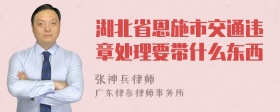 湖北省恩施市交通违章处理要带什么东西

张神兵律师
广东律参律师事务所